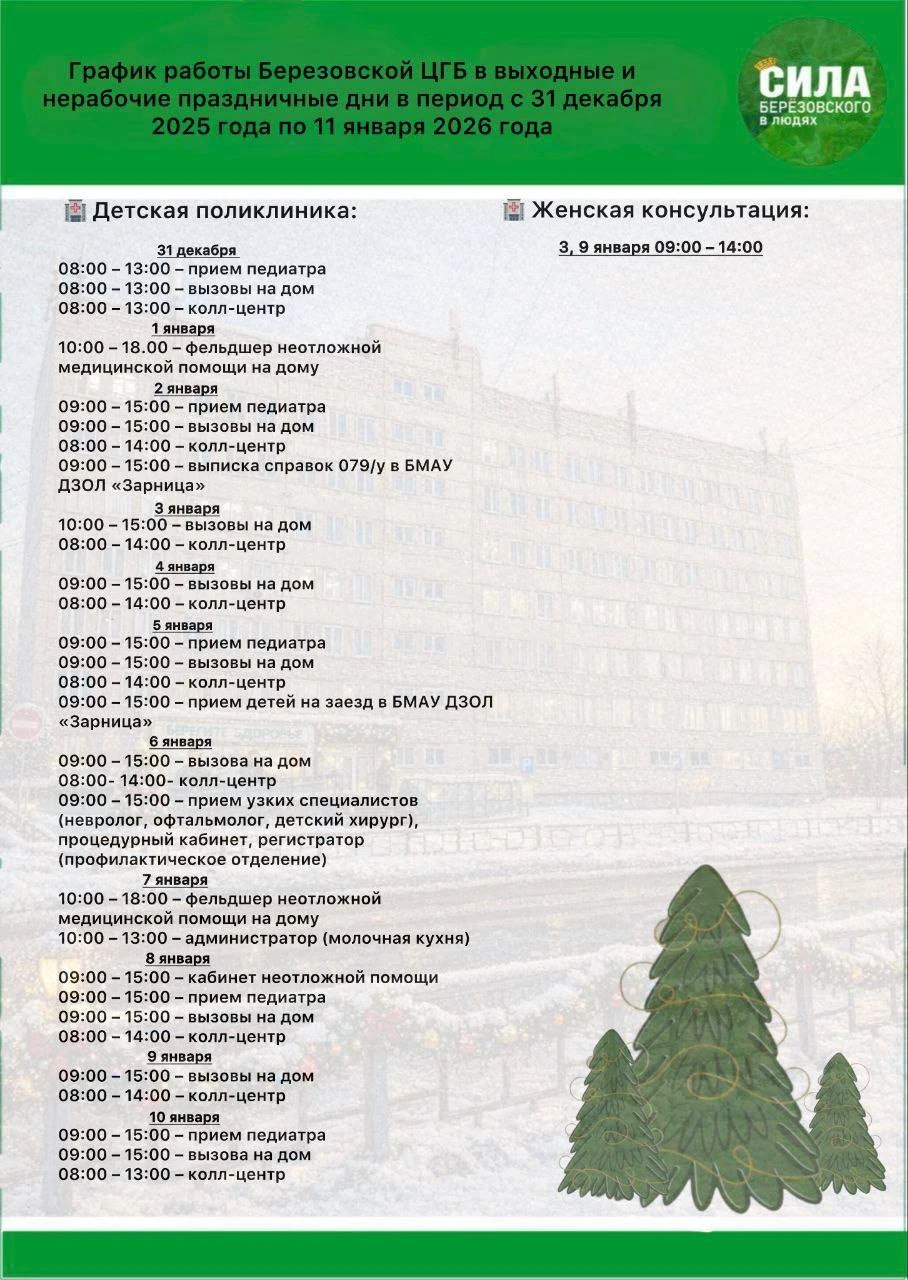 График работы Березовской ЦГБ в выходные и нерабочие праздничные дни в период с 31 декабря 2025 года по 11 января 2026 года

СИЛА БЕРЕЗОВСКОГО В ЛЮДЯХ

Детская поликлиника:

31 декабря
08:00 – 13:00 – прием педиатра
08:00 – 13:00 – вызовы на дом
08:00 – 13:00 – колл-центр
1 января
10:00 – 18.00 – фельдшер неотложной медицинской помощи на дому
2 января
09:00 – 15:00 – прием педиатра
09:00 – 15:00 – вызовы на дом
08:00 – 14:00 – колл-центр
09:00 – 15:00 – выписка справок 079/у в БМАУ ДЗОЛ «Зарница»
3 января
10:00 – 15:00 – вызовы на дом
08:00 – 14:00 – колл-центр
4 января
09:00 – 15:00 – вызовы на дом
08:00 – 14:00 – колл-центр
5 января
09:00 – 15:00 – прием педиатра
09:00 – 15:00 – вызовы на дом
08:00 – 14:00 – колл-центр
09:00 – 15:00 – прием детей на заезд в БМАУ ДЗОЛ «Зарница»
6 января
09:00 – 15:00 – вызова на дом
08:00- 14:00- колл-центр
09:00 – 15:00 – прием узких специалистов (невролог, офтальмолог, детский хирург), процедурный кабинет, регистратор (профилактическое отделение)
7 января
10:00 – 18:00 – фельдшер неотложной медицинской помощи на дому
10:00 – 13:00 – администратор (молочная кухня)
8 января
09:00 – 15:00 – кабинет неотложной помощи
09:00 – 15:00 – прием педиатра
09:00 – 15:00 – вызовы на дом
08:00 – 14:00 – колл-центр
9 января
09:00 – 15:00 – вызовы на дом
08:00 – 14:00 – колл-центр
10 января
09:00 – 15:00 – прием педиатра
09:00 – 15:00 – вызова на дом
08:00 – 13:00 – колл-центр

Женская консультация:

3, 9 января 09:00 – 14:00